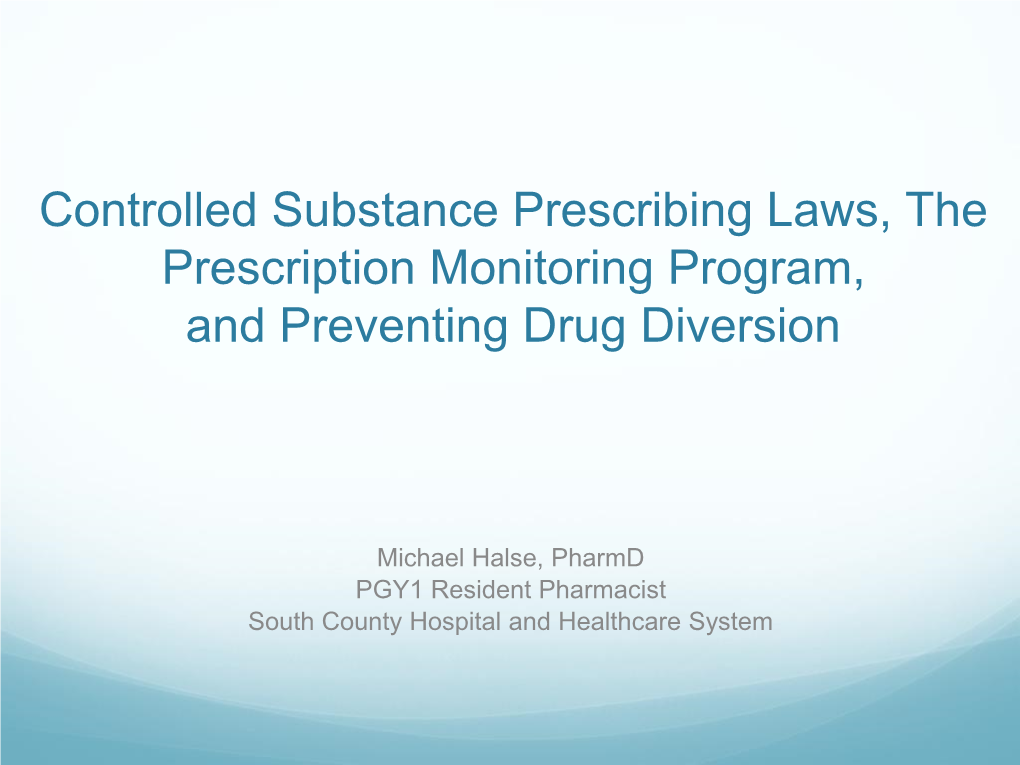 Controlled Substance Prescribing Laws, The Prescription Monitoring Program, and Preventing Drug Diversion

Michael Halse, PharmD
PGY1 Resident Pharmacist
South County Hospital and Healthcare System